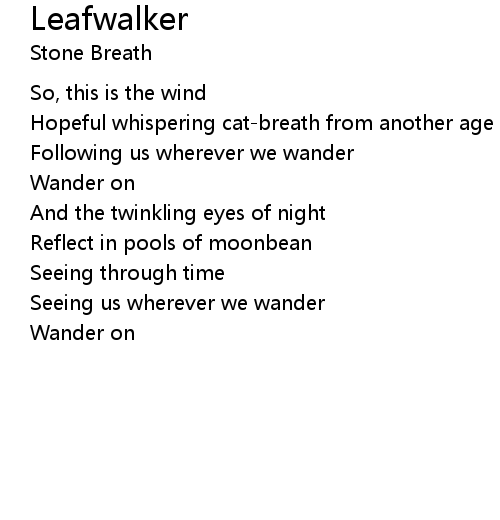 Leafwalker
Stone Breath

So, this is the wind
Hopeful whispering cat-breath from another age
Following us wherever we wander
Wander on
And the twinkling eyes of night
Reflect in pools of moonbean
Seeing through time
Seeing us wherever we wander
Wander on